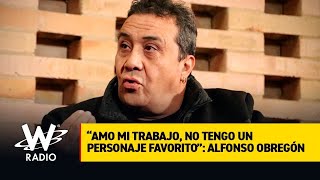 W
RADIO

“AMO MI TRABAJO, NO TENGO UN PERSONAJE FAVORITO”: ALFONSO OBREGÓN